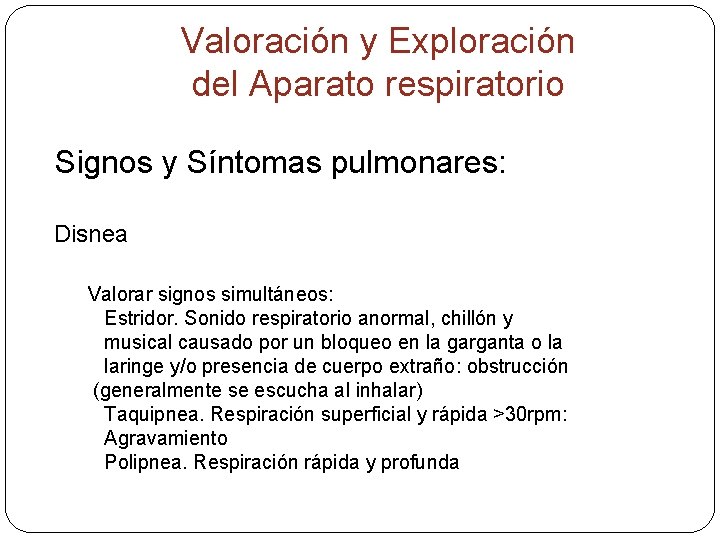 Valoración y Exploración del Aparato respiratorio

Signos y Síntomas pulmonares:

Disnea

Valorar signos simultáneos:
Estridor. Sonido respiratorio anormal, chillón y musical causado por un bloqueo en la garganta o la laringe y/o presencia de cuerpo extraño: obstrucción (generalmente se escucha al inhalar)
Taquipnea. Respiración superficial y rápida >30rpm: Agravamiento
Polipnea. Respiración rápida y profunda